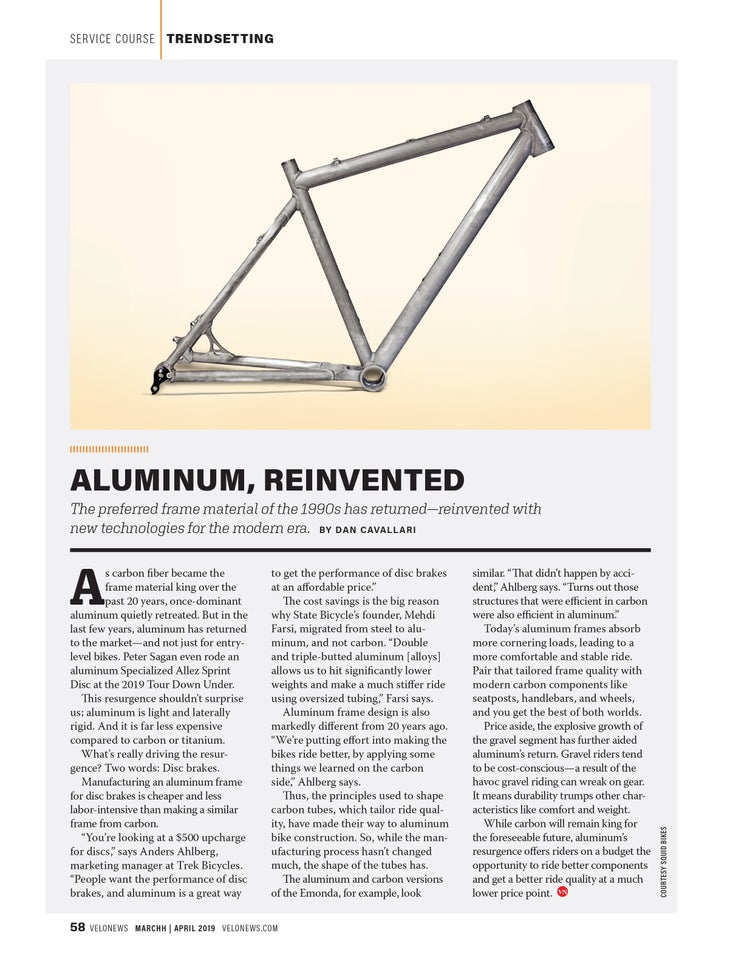 SERVICE COURSE TRENDSETTING

ALUMINUM, REINVENTED

The preferred frame material of the 1990s has returned—reinvented with new technologies for the modern era. BY DAN CAVALLARI

As carbon fiber became the frame material king over the past 20 years, once-dominant aluminum quietly retreated. But in the last few years, aluminum has returned to the market—and not just for entry-level bikes. Peter Sagan even rode an aluminum Specialized Allez Sprint Disc at the 2019 Tour Down Under.

This resurgence shouldn't surprise us; aluminum is light and laterally rigid. And it is far less expensive compared to carbon or titanium.

What's really driving the resurgence? Two words: Disc brakes.

Manufacturing an aluminum frame for disc brakes is cheaper and less labor-intensive than making a similar frame from carbon.

"You're looking at a $500 upcharge for discs," says Anders Ahlberg, marketing manager at Trek Bicycles. "People want the performance of disc brakes, and aluminum is a great way to get the performance of disc brakes at an affordable price."

The cost savings is the big reason why State Bicycle's founder, Mehdi Farsi, migrated from steel to aluminum, and not carbon. "Double and triple-butted aluminum [alloys] allows us to hit significantly lower weights and make a much stiffer ride using oversized tubing," Farsi says.

Aluminum frame design is also markedly different from 20 years ago. "We're putting effort into making the bikes ride better, by applying some things we learned on the carbon side," Ahlberg says.

Thus, the principles used to shape carbon tubes, which tailor ride quality, have made their way to aluminum bike construction. So, while the manufacturing process hasn't changed much, the shape of the tubes has.

The aluminum and carbon versions of the Emonda, for example, look similar. "That didn't happen by accident," Ahlberg says. "Turns out those structures that were efficient in carbon were also efficient in aluminum."

Today's aluminum frames absorb more cornering loads, leading to a more comfortable and stable ride. Pair that tailored frame quality with modern carbon components like seatposts, handlebars, and wheels, and you get the best of both worlds.

Price aside, the explosive growth of the gravel segment has further aided aluminum's return. Gravel riders tend to be cost-conscious—a result of the havoc gravel riding can wreak on gear. It means durability trumps other characteristics like comfort and weight.

While carbon will remain king for the foreseeable future, aluminum's resurgence offers riders on a budget the opportunity to ride better components and get a better ride quality at a much lower price point. VN

COURTESY SQUID BIKES

58 VELONEWS MARCHH | APRIL 2019 VELONEWS.COM